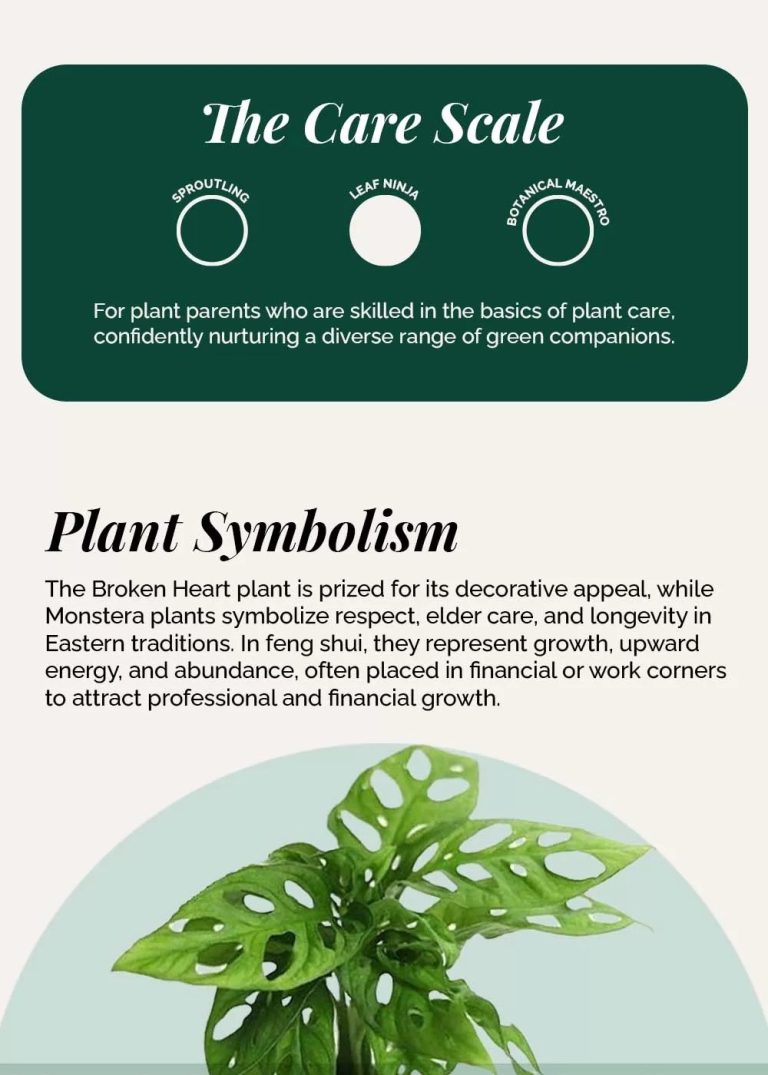 The Care Scale

SPROUTLING

LEAF NINJA

BOTANICAL MAESTRO

For plant parents who are skilled in the basics of plant care, confidently nurturing a diverse range of green companions.

Plant Symbolism

The Broken Heart plant is prized for its decorative appeal, while Monstera plants symbolize respect, elder care, and longevity in Eastern traditions. In feng shui, they represent growth, upward energy, and abundance, often placed in financial or work corners to attract professional and financial growth.